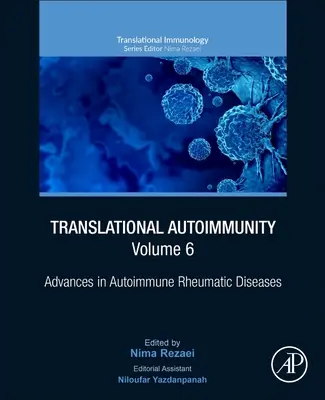 Translational Immunology
Series Editor Nima Rezaei

TRANSLATIONAL AUTOIMMUNITY
Volume 6

Advances in Autoimmune Rheumatic Diseases

Edited by
Nima Rezaei
Editorial Assistant
Niloufar Yazdanpanah

AP